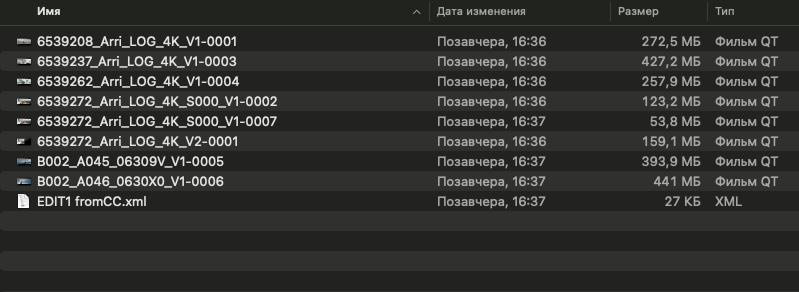 | Имя | Дата изменения | Размер | Тип |
|---|---|---|---|
| 6539208_Arri_LOG_4K_V1-0001 | Позавчера, 16:36 | 272,5 МБ | Фильм QT |
| 6539237_Arri_LOG_4K_V1-0003 | Позавчера, 16:36 | 427,2 МБ | Фильм QT |
| 6539262_Arri_LOG_4K_V1-0004 | Позавчера, 16:36 | 257,9 МБ | Фильм QT |
| 6539272_Arri_LOG_4K_S000_V1-0002 | Позавчера, 16:36 | 123,2 МБ | Фильм QT |
| 6539272_Arri_LOG_4K_S000_V1-0007 | Позавчера, 16:37 | 53,8 МБ | Фильм QT |
| 6539272_Arri_LOG_4K_V2-0001 | Позавчера, 16:36 | 159,1 МБ | Фильм QT |
| B002_A045_06309V_V1-0005 | Позавчера, 16:37 | 393,9 МБ | Фильм QT |
| B002_A046_0630X0_V1-0006 | Позавчера, 16:37 | 441 МБ | Фильм QT |
| EDIT1 fromCC.xml | Позавчера, 16:37 | 27 КБ | XML |